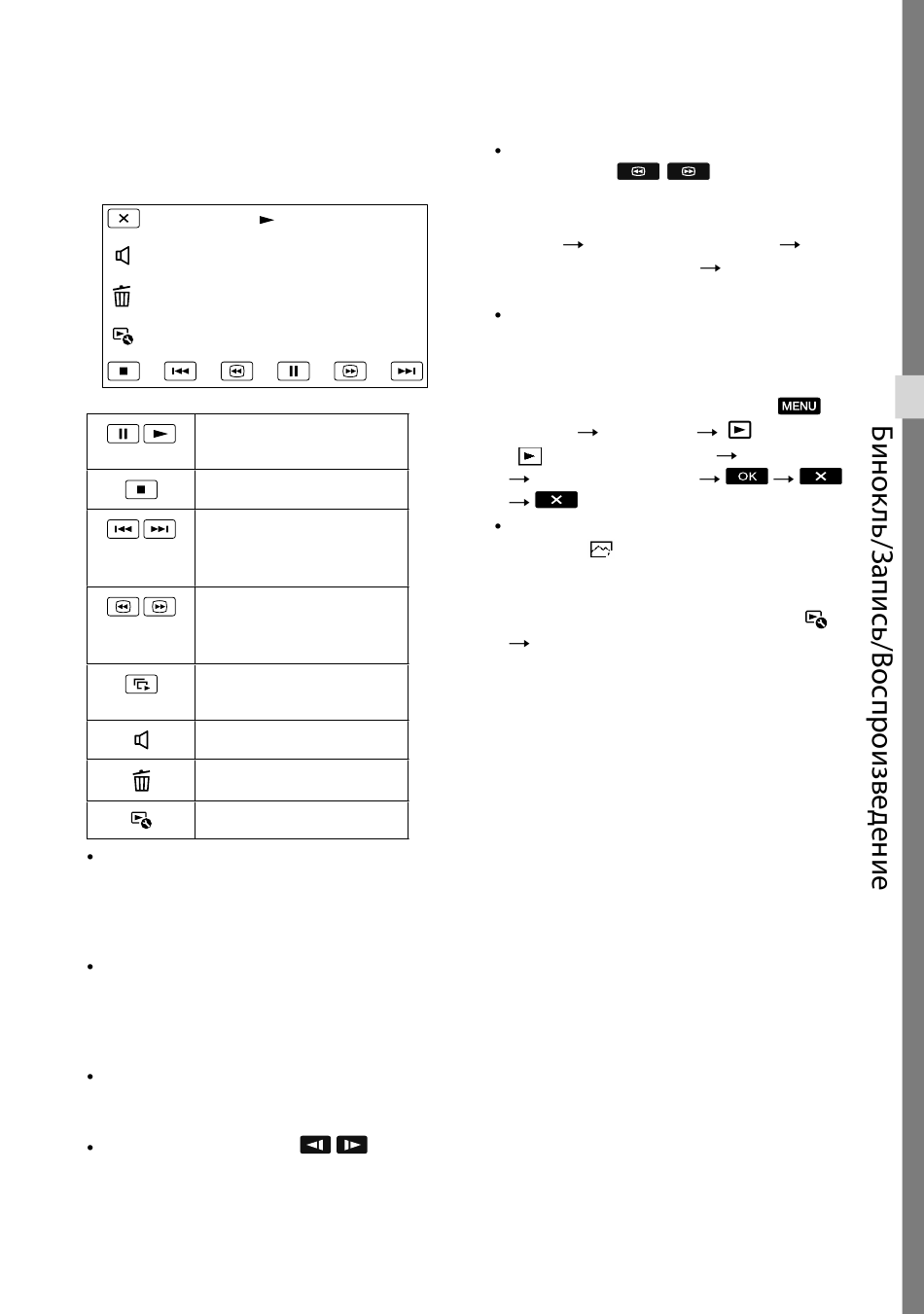 MENU

OK

Бинокль/Запись/Воспроизведение